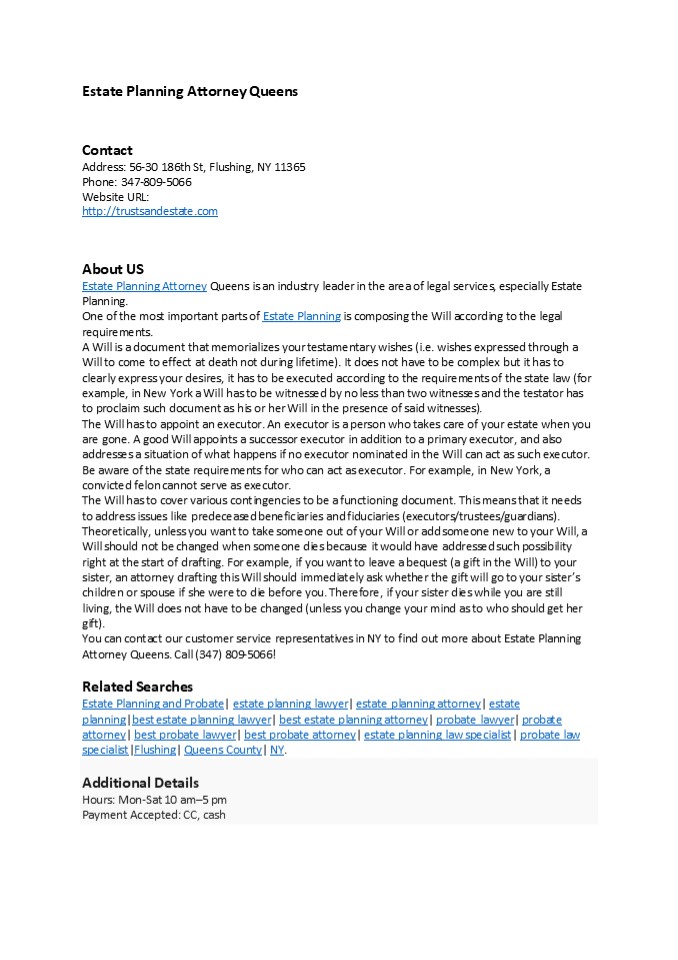 Estate Planning Attorney Queens

Contact
Address: 56-30 186th St, Flushing, NY 11365
Phone: 347-809-5066
Website URL:
http://trustsandestate.com

About US
Estate Planning Attorney Queens is an industry leader in the area of legal services, especially Estate Planning.
One of the most important parts of Estate Planning is composing the Will according to the legal requirements.
A Will is a document that memorializes your testamentary wishes (i.e. wishes expressed through a Will to come to effect at death not during lifetime). It does not have to be complex but it has to clearly express your desires, it has to be executed according to the requirements of the state law (for example, in New York a Will has to be witnessed by no less than two witnesses and the testator has to proclaim such document as his or her Will in the presence of said witnesses).
The Will has to appoint an executor. An executor is a person who takes care of your estate when you are gone. A good Will appoints a successor executor in addition to a primary executor, and also addresses a situation of what happens if no executor nominated in the Will can act as such executor. Be aware of the state requirements for who can act as executor. For example, in New York, a convicted felon cannot serve as executor.
The Will has to cover various contingencies to be a functioning document. This means that it needs to address issues like predeceased beneficiaries and fiduciaries (executors/trustees/guardians). Theoretically, unless you want to take someone out of your Will or add someone new to your Will, a Will should not be changed when someone dies because it would have addressed such possibility right at the start of drafting. For example, if you want to leave a bequest (a gift in the Will) to your sister, an attorney drafting this Will should immediately ask whether the gift will go to your sister's children or spouse if she were to die before you. Therefore, if your sister dies while you are still living, the Will does not have to be changed (unless you change your mind as to who should get her gift).
You can contact our customer service representatives in NY to find out more about Estate Planning Attorney Queens. Call (347) 809-5066!

Related Searches
Estate Planning and Probate | estate planning lawyer | estate planning attorney | estate planning | best estate planning lawyer | best estate planning attorney | probate lawyer | probate attorney | best probate lawyer | best probate attorney | estate planning law specialist | probate law specialist | Flushing | Queens County | NY.

Additional Details
Hours: Mon-Sat 10 am–5 pm
Payment Accepted: CC, cash